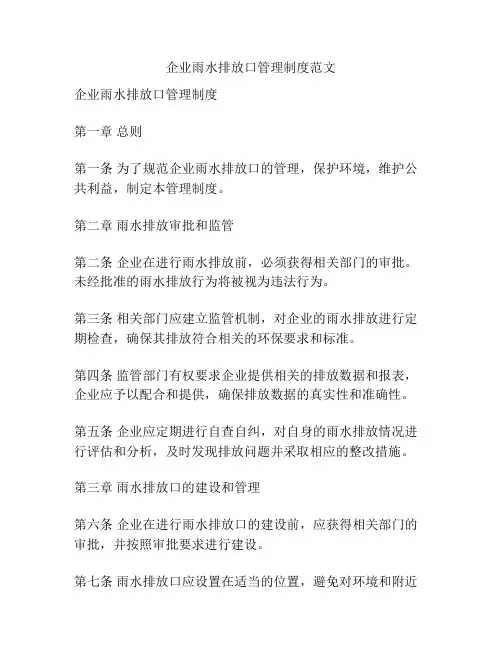 企业雨水排放口管理制度范文

企业雨水排放口管理制度

第一章 总则

第一条 为了规范企业雨水排放口的管理，保护环境，维护公共利益，制定本管理制度。

第二章 雨水排放审批和监管

第二条 企业在进行雨水排放前，必须获得相关部门的审批。未经批准的雨水排放行为将被视为违法行为。

第三条 相关部门应建立监管机制，对企业的雨水排放进行定期检查，确保其排放符合相关的环保要求和标准。

第四条 监管部门有权要求企业提供相关的排放数据和报表，企业应予以配合和提供，确保排放数据的真实性和准确性。

第五条 企业应定期进行自查自纠，对自身的雨水排放情况进行评估和分析，及时发现排放问题并采取相应的整改措施。

第三章 雨水排放口的建设和管理

第六条 企业在进行雨水排放口的建设前，应获得相关部门的审批，并按照审批要求进行建设。

第七条 雨水排放口应设置在适当的位置，避免对环境和附近